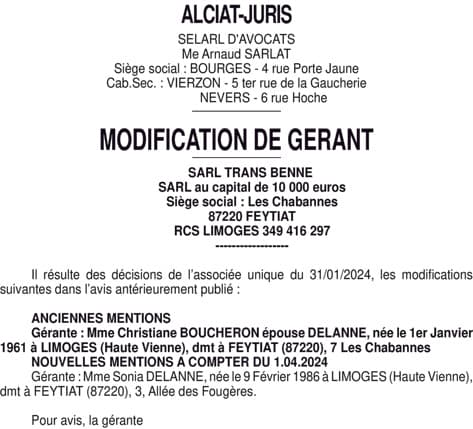 ALCIAT-JURIS

SELARL D'AVOCATS
Me Arnaud SARLAT
Siège social : BOURGES - 4 rue Porte Jaune
Cab.Sec. : VIERZON - 5 ter rue de la Gaucherie
NEVERS - 6 rue Hoche

MODIFICATION DE GERANT

SARL TRANS BENNE
SARL au capital de 10 000 euros
Siège social : Les Chabannes
87220 FEYTIAT
RCS LIMOGES 349 416 297
-------------------

Il résulte des décisions de l'associée unique du 31/01/2024, les modifications suivantes dans l'avis antérieurement publié :

ANCIENNES MENTIONS
Gérante : Mme Christiane BOUCHERON épouse DELANNE, née le 1er Janvier 1961 à LIMOGES (Haute Vienne), dmt à FEYTIAT (87220), 7 Les Chabannes
NOUVELLES MENTIONS A COMPTER DU 1.04.2024
Gérante : Mme Sonia DELANNE, née le 9 Février 1986 à LIMOGES (Haute Vienne), dmt à FEYTIAT (87220), 3, Allée des Fougères.

Pour avis, la gérante